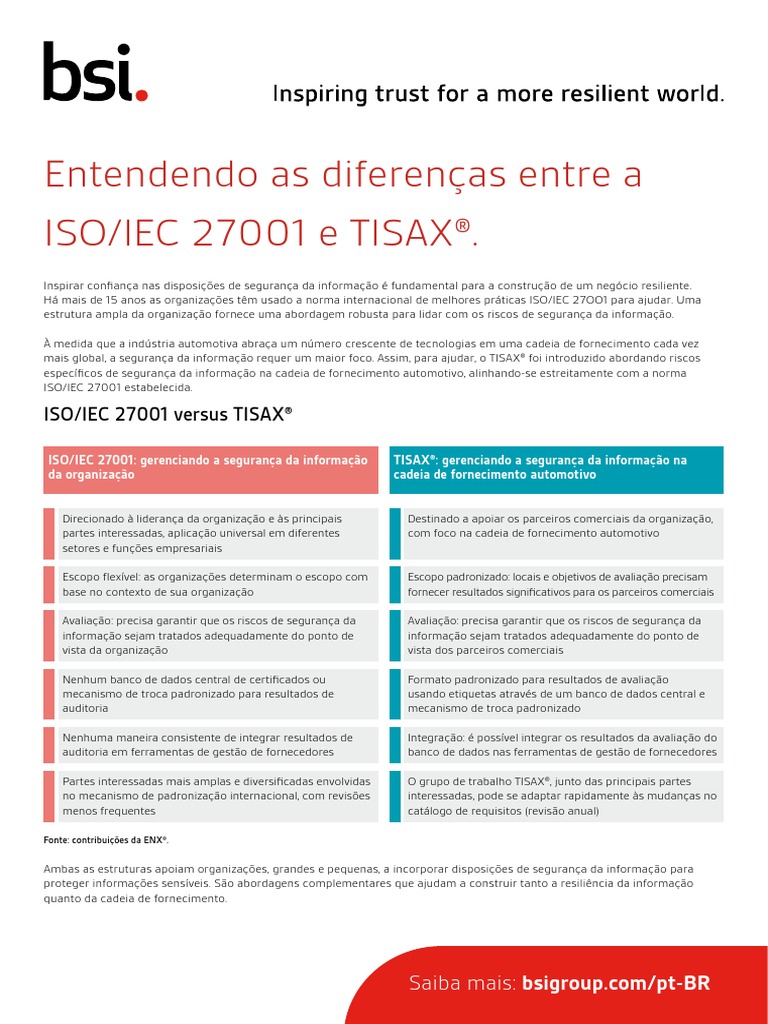 bsi.

Inspiring trust for a more resilient world.

Entendendo as diferenças entre a ISO/IEC 27001 e TISAX®.

Inspirar confiança nas disposições de segurança da informação é fundamental para a construção de um negócio resiliente. Há mais de 15 anos as organizações têm usado a norma internacional de melhores práticas ISO/IEC 27001 para ajudar. Uma estrutura ampla da organização fornece uma abordagem robusta para lidar com os riscos de segurança da informação.

À medida que a indústria automotiva abraça um número crescente de tecnologias em uma cadeia de fornecimento cada vez mais global, a segurança da informação requer um maior foco. Assim, para ajudar, o TISAX® foi introduzido abordando riscos específicos de segurança da informação na cadeia de fornecimento automotivo, alinhando-se estreitamente com a norma ISO/IEC 27001 estabelecida.

ISO/IEC 27001 versus TISAX®

| ISO/IEC 27001: gerenciando a segurança da informação da organização | TISAX®: gerenciando a segurança da informação na cadeia de fornecimento automotivo |
|---|---|
| Direcionado à liderança da organização e às principais partes interessadas, aplicação universal em diferentes setores e funções empresariais | Destinado a apoiar os parceiros comerciais da organização, com foco na cadeia de fornecimento automotivo |
| Escopo flexível: as organizações determinam o escopo com base no contexto de sua organização | Escopo padronizado: locais e objetivos de avaliação precisam fornecer resultados significativos para os parceiros comerciais |
| Avaliação: precisa garantir que os riscos de segurança da informação sejam tratados adequadamente do ponto de vista da organização | Avaliação: precisa garantir que os riscos de segurança da informação sejam tratados adequadamente do ponto de vista dos parceiros comerciais |
| Nenhum banco de dados central de certificados ou mecanismo de troca padronizado para resultados de auditoria | Formato padronizado para resultados de avaliação usando etiquetas através de um banco de dados central e mecanismo de troca padronizado |
| Nenhuma maneira consistente de integrar resultados de auditoria em ferramentas de gestão de fornecedores | Integração: é possível integrar os resultados da avaliação do banco de dados nas ferramentas de gestão de fornecedores |
| Partes interessadas mais amplas e diversificadas envolvidas no mecanismo de padronização internacional, com revisões menos frequentes | O grupo de trabalho TISAX®, junto das principais partes interessadas, pode se adaptar rapidamente às mudanças no catálogo de requisitos (revisão anual) |

Fonte: contribuições da ENX®.

Ambas as estruturas apoiam organizações, grandes e pequenas, a incorporar disposições de segurança da informação para proteger informações sensíveis. São abordagens complementares que ajudam a construir tanto a resiliência da informação quanto da cadeia de fornecimento.

Saiba mais: bsigroup.com/pt-BR